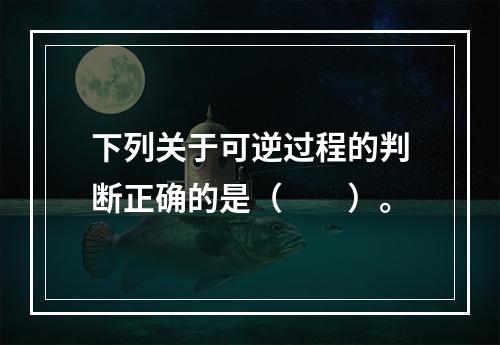 下列关于可逆过程的判断正确的是（　　）。